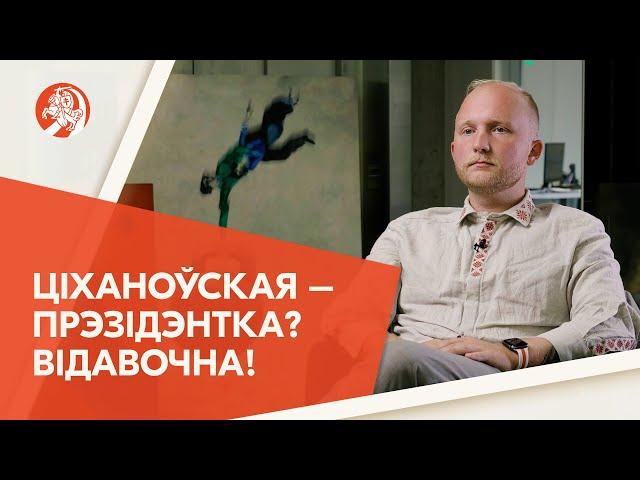 ЦІХАНОЎСКАЯ — ПРЭЗІДЭНТКА? ВІДАВОЧНА!